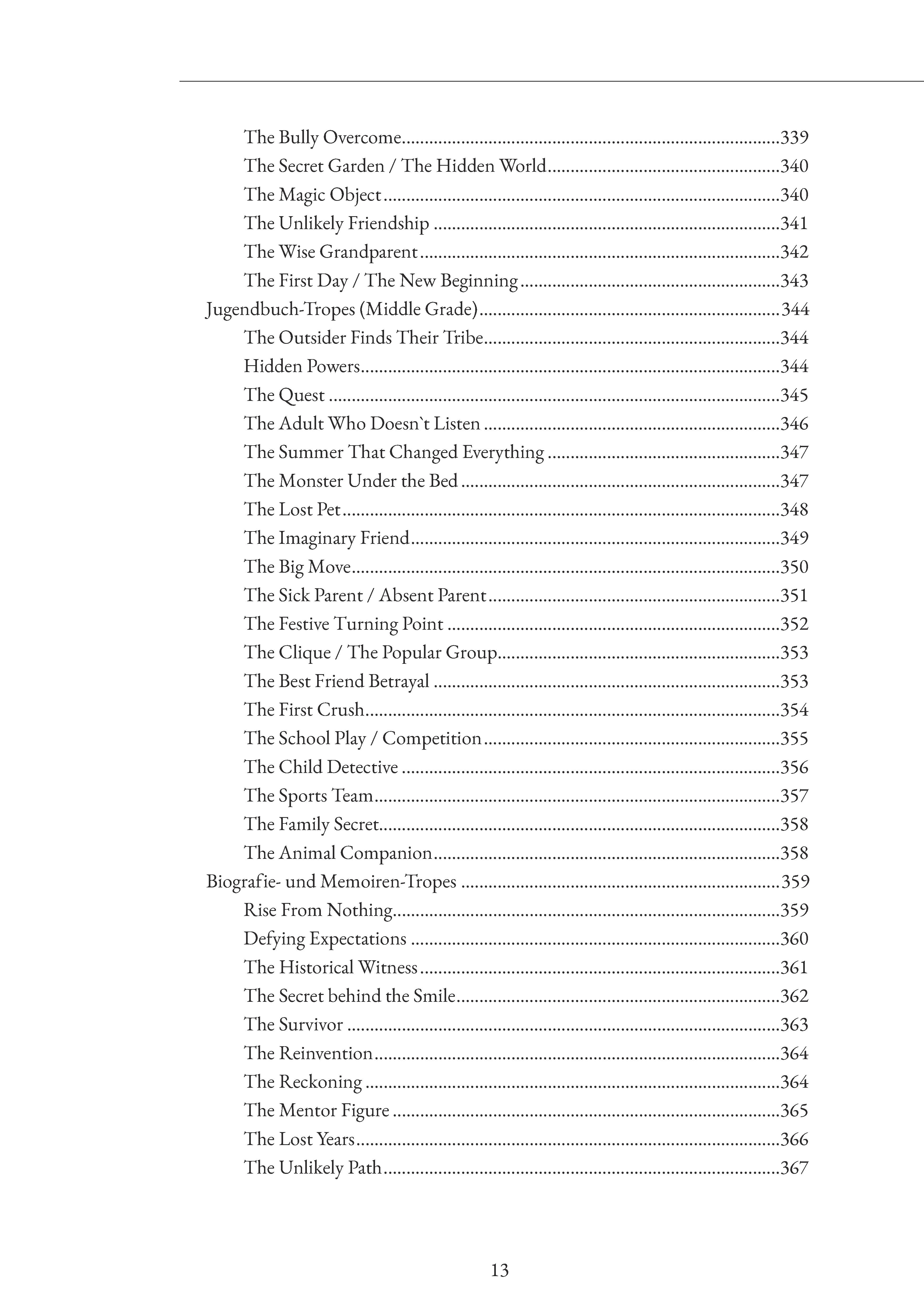 The Bully Overcome 339
The Secret Garden / The Hidden World 340
The Magic Object 340
The Unlikely Friendship 341
The Wise Grandparent 342
The First Day / The New Beginning 343
Jugendbuch-Tropes (Middle Grade) 344
The Outsider Finds Their Tribe 344
Hidden Powers 344
The Quest 345
The Adult Who Doesn`t Listen 346
The Summer That Changed Everything 347
The Monster Under the Bed 347
The Lost Pet 348
The Imaginary Friend 349
The Big Move 350
The Sick Parent / Absent Parent 351
The Festive Turning Point 352
The Clique / The Popular Group 353
The Best Friend Betrayal 353
The First Crush 354
The School Play / Competition 355
The Child Detective 356
The Sports Team 357
The Family Secret 358
The Animal Companion 358
Biografie- und Memoiren-Tropes 359
Rise From Nothing 359
Defying Expectations 360
The Historical Witness 361
The Secret behind the Smile 362
The Survivor 363
The Reinvention 364
The Reckoning 364
The Mentor Figure 365
The Lost Years 366
The Unlikely Path 367

13